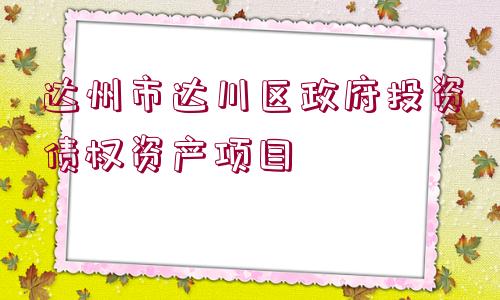 达州市达川区政府投资债权资产项目